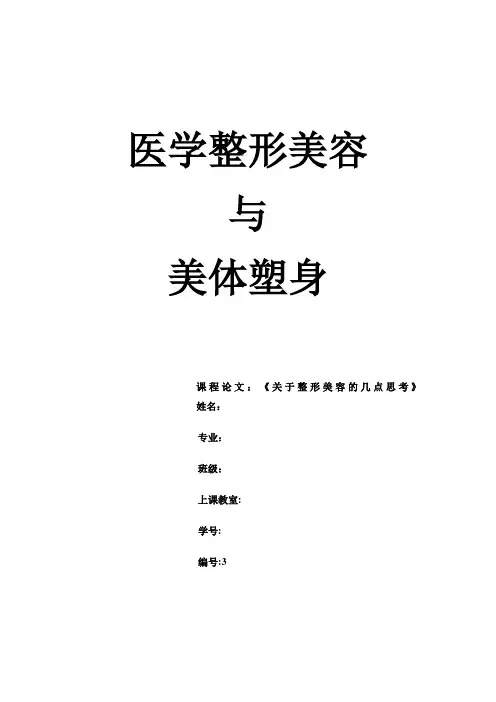 医学整形美容

与

美体塑身

课程论文：《关于整形美容的几点思考》

姓名：

专业：

班级：

上课教室:

学号:

编号:3